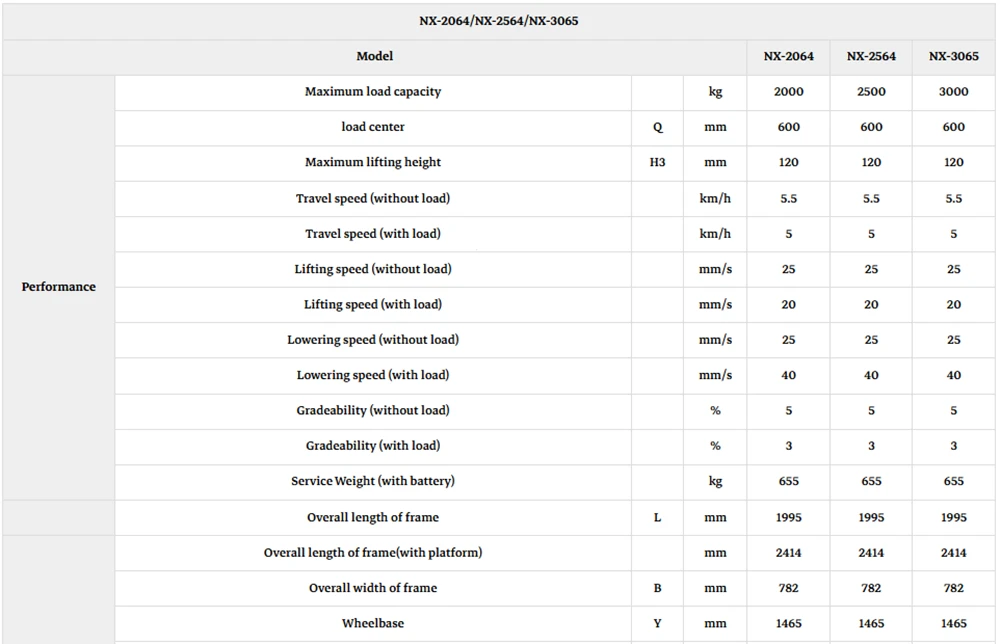 | NX-2064/NX-2564/NX-3065 | | | | | | |
|---|---|---|---|---|---|---|
| Model | | | | NX-2064 | NX-2564 | NX-3065 |
| Performance | Maximum load capacity | | kg | 2000 | 2500 | 3000 |
| | load center | Q | mm | 600 | 600 | 600 |
| | Maximum lifting height | H3 | mm | 120 | 120 | 120 |
| | Travel speed (without load) | | km/h | 5.5 | 5.5 | 5.5 |
| | Travel speed (with load) | | km/h | 5 | 5 | 5 |
| | Lifting speed (without load) | | mm/s | 25 | 25 | 25 |
| | Lifting speed (with load) | | mm/s | 20 | 20 | 20 |
| | Lowering speed (without load) | | mm/s | 25 | 25 | 25 |
| | Lowering speed (with load) | | mm/s | 40 | 40 | 40 |
| | Gradeability (without load) | | % | 5 | 5 | 5 |
| | Gradeability (with load) | | % | 3 | 3 | 3 |
| | Service Weight (with battery) | | kg | 655 | 655 | 655 |
| | Overall length of frame | L | mm | 1995 | 1995 | 1995 |
| | Overall length of frame(with platform) | | mm | 2414 | 2414 | 2414 |
| | Overall width of frame | B | mm | 782 | 782 | 782 |
| | Wheelbase | Y | mm | 1465 | 1465 | 1465 |